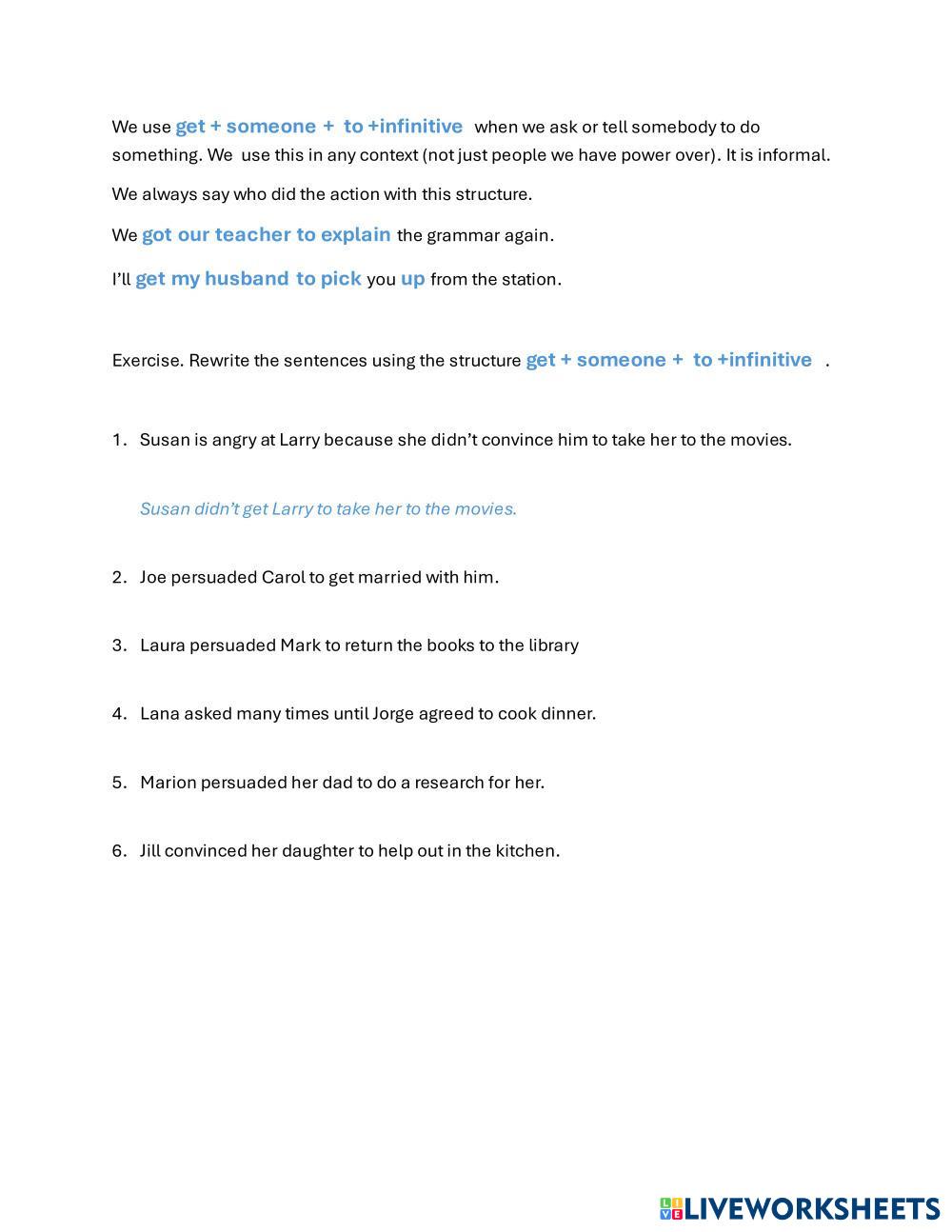 We use get + someone + to +infinitive when we ask or tell somebody to do something. We use this in any context (not just people we have power over). It is informal.

We always say who did the action with this structure.

We got our teacher to explain the grammar again.

I'll get my husband to pick you up from the station.

Exercise. Rewrite the sentences using the structure get + someone + to +infinitive .

1. Susan is angry at Larry because she didn't convince him to take her to the movies.

Susan didn't get Larry to take her to the movies.

2. Joe persuaded Carol to get married with him.

3. Laura persuaded Mark to return the books to the library

4. Lana asked many times until Jorge agreed to cook dinner.

5. Marion persuaded her dad to do a research for her.

6. Jill convinced her daughter to help out in the kitchen.

LIVEWORKSHEETS